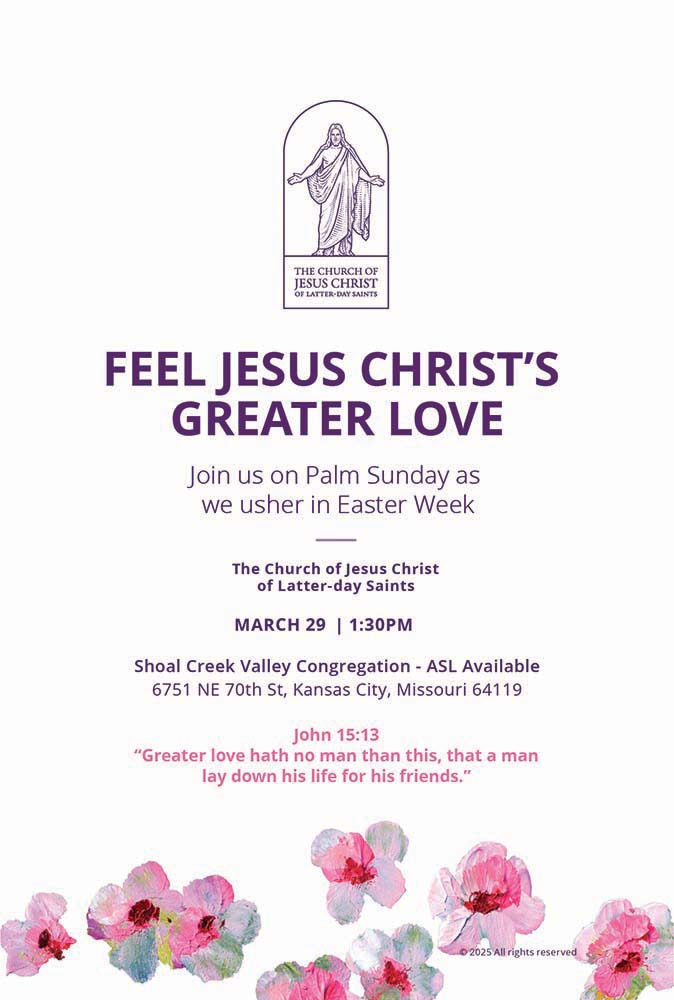 THE CHURCH OF
JESUS CHRIST
OF LATTER-DAY SAINTS

FEEL JESUS CHRIST'S GREATER LOVE

Join us on Palm Sunday as we usher in Easter Week

The Church of Jesus Christ of Latter-day Saints

MARCH 29 | 1:30PM

Shoal Creek Valley Congregation - ASL Available
6751 NE 70th St, Kansas City, Missouri 64119

John 15:13
"Greater love hath no man than this, that a man lay down his life for his friends."

© 2025 All rights reserved